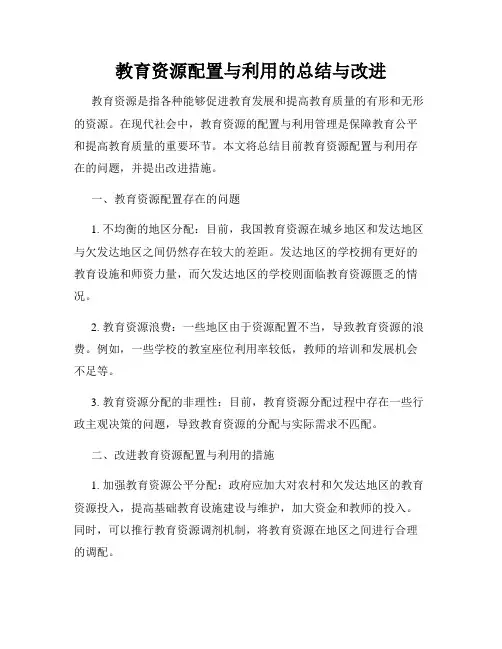 教育资源配置与利用的总结与改进

教育资源是指各种能够促进教育发展和提高教育质量的有形和无形的资源。在现代社会中，教育资源的配置与利用管理是保障教育公平和提高教育质量的重要环节。本文将总结目前教育资源配置与利用存在的问题，并提出改进措施。

一、教育资源配置存在的问题

1. 不均衡的地区分配：目前，我国教育资源在城乡地区和发达地区与欠发达地区之间仍然存在较大的差距。发达地区的学校拥有更好的教育设施和师资力量，而欠发达地区的学校则面临教育资源匮乏的情况。

2. 教育资源浪费：一些地区由于资源配置不当，导致教育资源的浪费。例如，一些学校的教室座位利用率较低，教师的培训和发展机会不足等。

3. 教育资源分配的非理性：目前，教育资源分配过程中存在一些行政主观决策的问题，导致教育资源的分配与实际需求不匹配。

二、改进教育资源配置与利用的措施

1. 加强教育资源公平分配：政府应加大对农村和欠发达地区的教育资源投入，提高基础教育设施建设与维护，加大资金和教师的投入。同时，可以推行教育资源调剂机制，将教育资源在地区之间进行合理的调配。